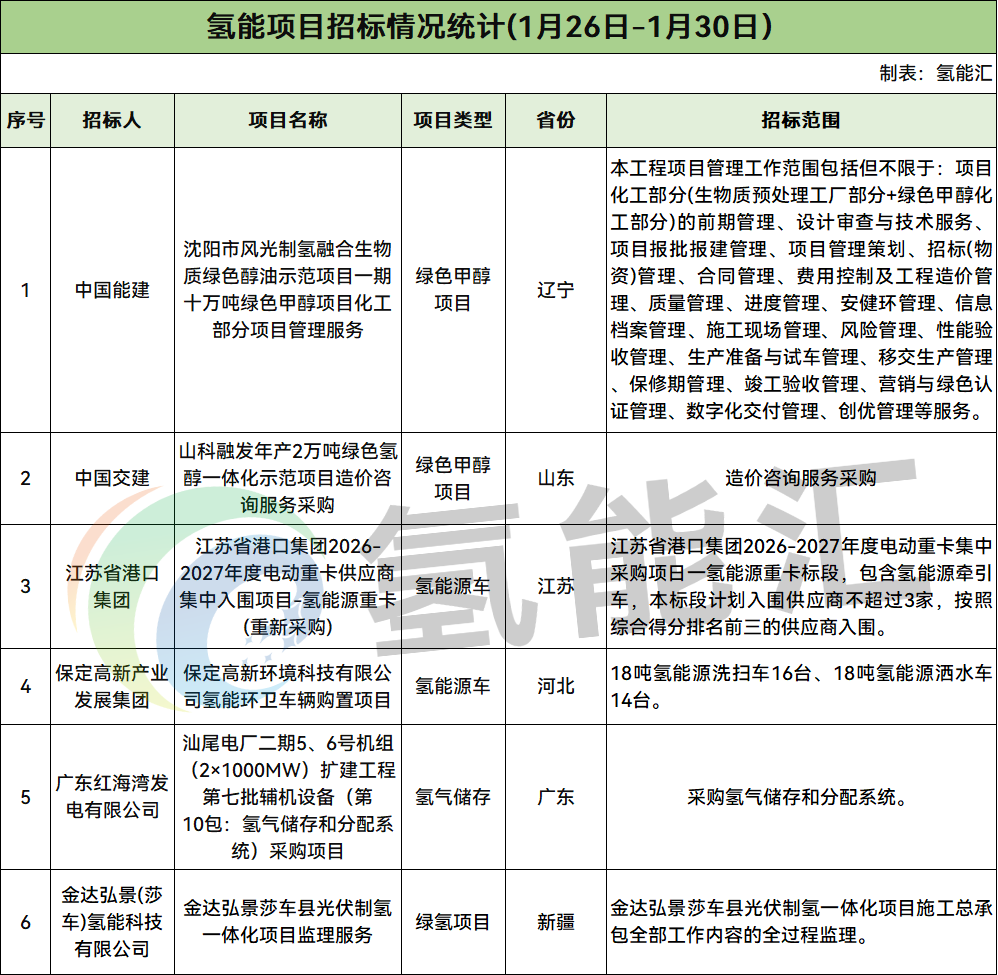 氢能项目招标情况统计(1月26日-1月30日)

制表：氢能汇

| 序号 | 招标人 | 项目名称 | 项目类型 | 省份 | 招标范围 |
|---|---|---|---|---|---|
| 1 | 中国能建 | 沈阳市风光制氢融合生物质绿色醇油示范项目一期十万吨绿色甲醇项目化工部分项目管理服务 | 绿色甲醇项目 | 辽宁 | 本工程项目管理工作范围包括但不限于：项目化工部分(生物质预处理工厂部分+绿色甲醇化工部分)的前期管理、设计审查与技术服务、项目报批报建管理、项目管理策划、招标(物资)管理、合同管理、费用控制及工程造价管理、质量管理、进度管理、安健环管理、信息档案管理、施工现场管理、风险管理、性能验收管理、生产准备与试车管理、移交生产管理、保修期管理、竣工验收管理、营销与绿色认证管理、数字化交付管理、创优管理等服务。 |
| 2 | 中国交建 | 山科融发年产2万吨绿色氢醇一体化示范项目造价咨询服务采购 | 绿色甲醇项目 | 山东 | 造价咨询服务采购 |
| 3 | 江苏省港口集团 | 江苏省港口集团2026-2027年度电动重卡供应商集中入围项目-氢能源重卡(重新采购) | 氢能源车 | 江苏 | 江苏省港口集团2026-2027年度电动重卡集中采购项目一氢能源重卡标段，包含氢能源牵引车，本标段计划入围供应商不超过3家，按照综合得分排名前三的供应商入围。 |
| 4 | 保定高新产业发展集团 | 保定高新环境科技有限公司氢能环卫车辆购置项目 | 氢能源车 | 河北 | 18吨氢能源洗扫车16台、18吨氢能源洒水车14台。 |
| 5 | 广东红海湾发电有限公司 | 汕尾电厂二期5、6号机组（2×1000MW）扩建工程第七批辅机设备（第10包：氢气储存和分配系统）采购项目 | 氢气储存 | 广东 | 采购氢气储存和分配系统。 |
| 6 | 金达弘景(莎车)氢能科技有限公司 | 金达弘景莎车县光伏制氢一体化项目监理服务 | 绿氢项目 | 新疆 | 金达弘景莎车县光伏制氢一体化项目施工总承包全部工作内容的全过程监理。 |

氢能汇